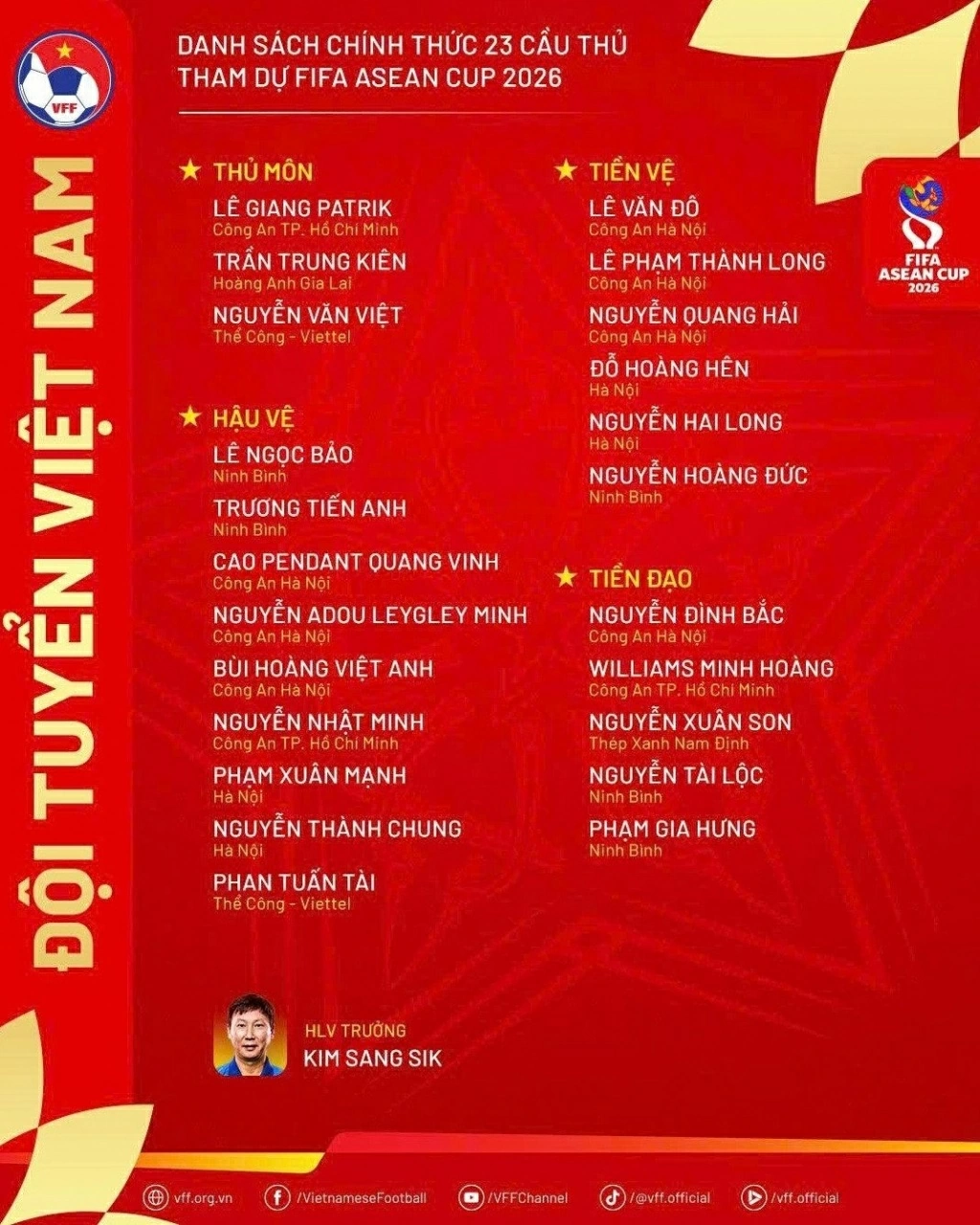 VFF

ĐỘI TUYỂN VIỆT NAM

DANH SÁCH CHÍNH THỨC 23 CẦU THỦ THAM DỰ FIFA ASEAN CUP 2026

FIFA ASEAN CUP 2026

★ THỦ MÔN
LÊ GIANG PATRIK
Công An TP. Hồ Chí Minh
TRẦN TRUNG KIÊN
Hoàng Anh Gia Lai
NGUYỄN VĂN VIỆT
Thể Công - Viettel

★ HẬU VỆ
LÊ NGỌC BẢO
Ninh Bình
TRƯƠNG TIẾN ANH
Ninh Bình
CAO PENDANT QUANG VINH
Công An Hà Nội
NGUYỄN ADOU LEYGLEY MINH
Công An Hà Nội
BÙI HOÀNG VIỆT ANH
Công An Hà Nội
NGUYỄN NHẬT MINH
Công An TP. Hồ Chí Minh
PHẠM XUÂN MẠNH
Hà Nội
NGUYỄN THÀNH CHUNG
Hà Nội
PHAN TUẤN TÀI
Thể Công - Viettel

★ TIỀN VỆ
LÊ VĂN ĐÔ
Công An Hà Nội
LÊ PHẠM THÀNH LONG
Công An Hà Nội
NGUYỄN QUANG HẢI
Công An Hà Nội
ĐỖ HOÀNG HÊN
Hà Nội
NGUYỄN HAI LONG
Hà Nội
NGUYỄN HOÀNG ĐỨC
Ninh Bình

★ TIỀN ĐẠO
NGUYỄN ĐÌNH BẮC
Công An Hà Nội
WILLIAMS MINH HOÀNG
Công An TP. Hồ Chí Minh
NGUYỄN XUÂN SON
Thép Xanh Nam Định
NGUYỄN TÀI LỘC
Ninh Bình
PHẠM GIA HƯNG
Ninh Bình

HLV TRƯỞNG
KIM SANG SIK

vff.org.vn /VietnameseFootball /VFFChannel /@vff.official /vff.official